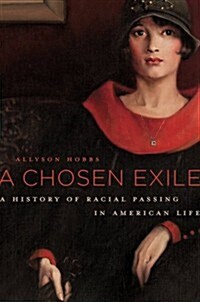 ALLYSON HOBBS

A CHOSEN EXILE

A HISTORY OF RACIAL PASSING IN AMERICAN LIFE